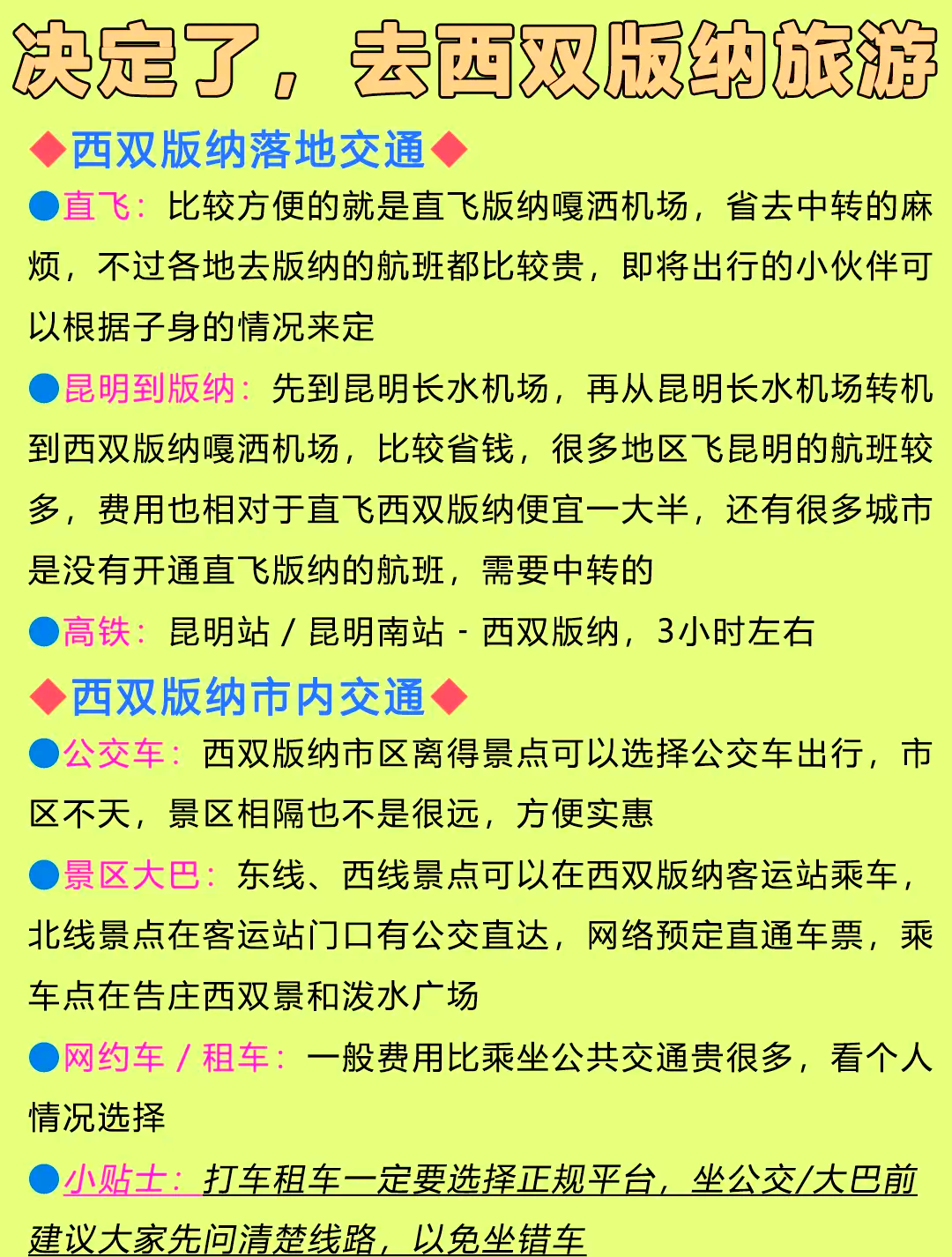 决定了，去西双版纳旅游

◆西双版纳落地交通◆

●直飞：比较方便的就是直飞版纳嘎洒机场，省去中转的麻烦，不过各地去版纳的航班都比较贵，即将出行的小伙伴可以根据子身的情况来定

●昆明到版纳：先到昆明长水机场，再从昆明长水机场转机到西双版纳嘎洒机场，比较省钱，很多地区飞昆明的航班较多，费用也相对于直飞西双版纳便宜一大半，还有很多城市是没有开通直飞版纳的航班，需要中转的

●高铁：昆明站 / 昆明南站 - 西双版纳，3小时左右

◆西双版纳市内交通◆

●公交车：西双版纳市区离得景点可以选择公交车出行，市区不天，景区相隔也不是很远，方便实惠

●景区大巴：东线、西线景点可以在西双版纳客运站乘车，北线景点在客运站门口有公交直达，网络预定直通车票，乘车点在告庄西双景和泼水广场

●网约车 / 租车：一般费用比乘坐公共交通贵很多，看个人情况选择

●小贴士：打车租车一定要选择正规平台，坐公交/大巴前建议大家先问清楚线路，以免坐错车